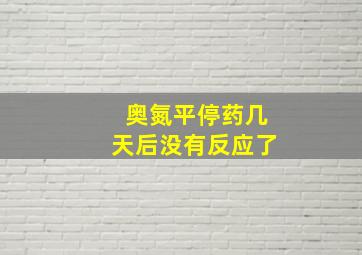 奥氮平停药几天后没有反应了